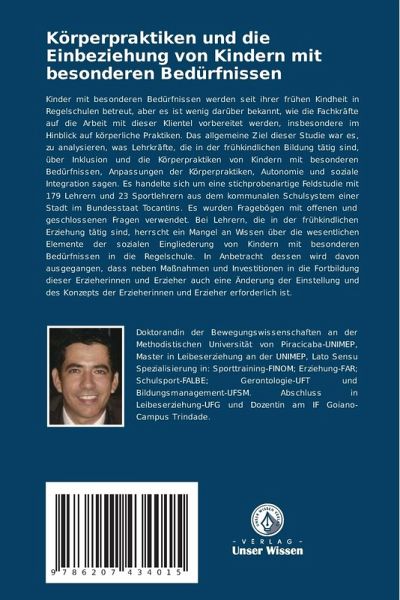 Körperpraktiken und die Einbeziehung von Kindern mit besonderen Bedürfnissen

Kinder mit besonderen Bedürfnissen werden seit ihrer frühen Kindheit in Regelschulen betreut, aber es ist wenig darüber bekannt, wie die Fachkräfte auf die Arbeit mit dieser Klientel vorbereitet werden, insbesondere im Hinblick auf körperliche Praktiken. Das allgemeine Ziel dieser Studie war es, zu analysieren, was Lehrkräfte, die in der frühkindlichen Bildung tätig sind, über Inklusion und die Körperpraktiken von Kindern mit besonderen Bedürfnissen, Anpassungen der Körperpraktiken, Autonomie und soziale Integration sagen. Es handelte sich um eine stichprobenartige Feldstudie mit 179 Lehrern und 23 Sportlehrern aus dem kommunalen Schulsystem einer Stadt im Bundesstaat Tocantins. Es wurden Fragebögen mit offenen und geschlossenen Fragen verwendet. Bei Lehrern, die in der frühkindlichen Erziehung tätig sind, herrscht ein Mangel an Wissen über die wesentlichen Elemente der sozialen Eingliederung von Kindern mit besonderen Bedürfnissen in die Regelschule. In Anbetracht dessen wird davon ausgegangen, dass neben Maßnahmen und Investitionen in die Fortbildung dieser Erzieherinnen und Erzieher auch eine Änderung der Einstellung und des Konzepts der Erzieherinnen und Erzieher erforderlich ist.

Doktorandin der Bewegungswissenschaften an der Methodistischen Universität von Piracicaba-UNIMEP, Master in Leibeserziehung an der UNIMEP, Lato Sensu Spezialisierung in: Sporttraining-FINOM; Erziehung-FAR; Schulsport-FALBE; Gerontologie-UFT und Bildungsmanagement-UFSM. Abschluss in Leibeserziehung-UFG und Dozentin am IF Goiano-Campus Trindade.

9 786207 434015

UNSER WISSEN VERLAG
- VERLAG -
Unser Wissen